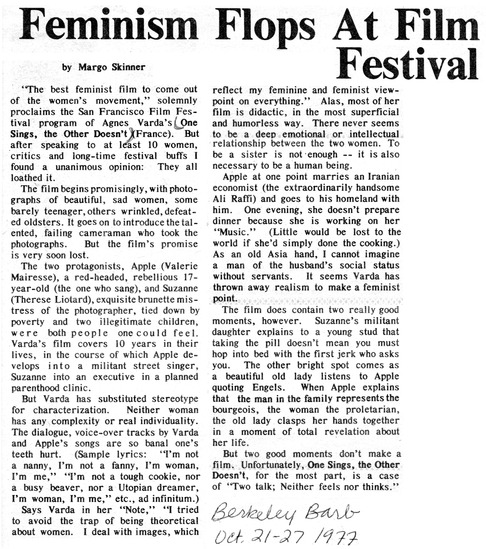 Feminism Flops At Film Festival

by Margo Skinner

"The best feminist film to come out of the women's movement," solemnly proclaims the San Francisco Film Festival program of Agnes Varda's One Sings, the Other Doesn't (France). But after speaking to at least 10 women, critics and long-time festival buffs I found a unanimous opinion: They all loathed it.

The film begins promisingly, with photographs of beautiful, sad women, some barely teenager, others wrinkled, defeated oldsters. It goes on to introduce the talented, failing cameraman who took the photographs. But the film's promise is very soon lost.

The two protagonists, Apple (Valerie Mairesse), a red-headed, rebellious 17-year-old (the one who sang), and Suzanne (Therese Liotard), exquisite brunette mistress of the photographer, tied down by poverty and two illegitimate children, were both people one could feel. Varda's film covers 10 years in their lives, in the course of which Apple develops into a militant street singer, Suzanne into an executive in a planned parenthood clinic.

But Varda has substituted stereotype for characterization. Neither woman has any complexity or real individuality. The dialogue, voice-over tracks by Varda and Apple's songs are so banal one's teeth hurt. (Sample lyrics: "I'm not a nanny, I'm not a fanny, I'm woman, I'm me," "I'm not a tough cookie, nor a busy beaver, nor a Utopian dreamer, I'm woman, I'm me," etc., ad infinitum.)

Says Varda in her "Note," "I tried to avoid the trap of being theoretical about women. I deal with images, which reflect my feminine and feminist viewpoint on everything." Alas, most of her film is didactic, in the most superficial and humorless way. There never seems to be a deep emotional or intellectual relationship between the two women. To be a sister is not enough -- it is also necessary to be a human being.

Apple at one point marries an Iranian economist (the extraordinarily handsome Ali Raffi) and goes to his homeland with him. One evening, she doesn't prepare dinner because she is working on her "Music." (Little would be lost to the world if she'd simply done the cooking.) As an old Asia hand, I cannot imagine a man of the husband's social status without servants. It seems Varda has thrown away realism to make a feminist point.

The film does contain two really good moments, however. Suzanne's militant daughter explains to a young stud that taking the pill doesn't mean you must hop into bed with the first jerk who asks you. The other bright spot comes as a beautiful old lady listens to Apple quoting Engels. When Apple explains that the man in the family represents the bourgeois, the woman the proletarian, the old lady clasps her hands together in a moment of total revelation about her life.

But two good moments don't make a film. Unfortunately, One Sings, the Other Doesn't, for the most part, is a case of "Two talk; Neither feels nor thinks."

Berkeley Barb
Oct. 21-27 1977